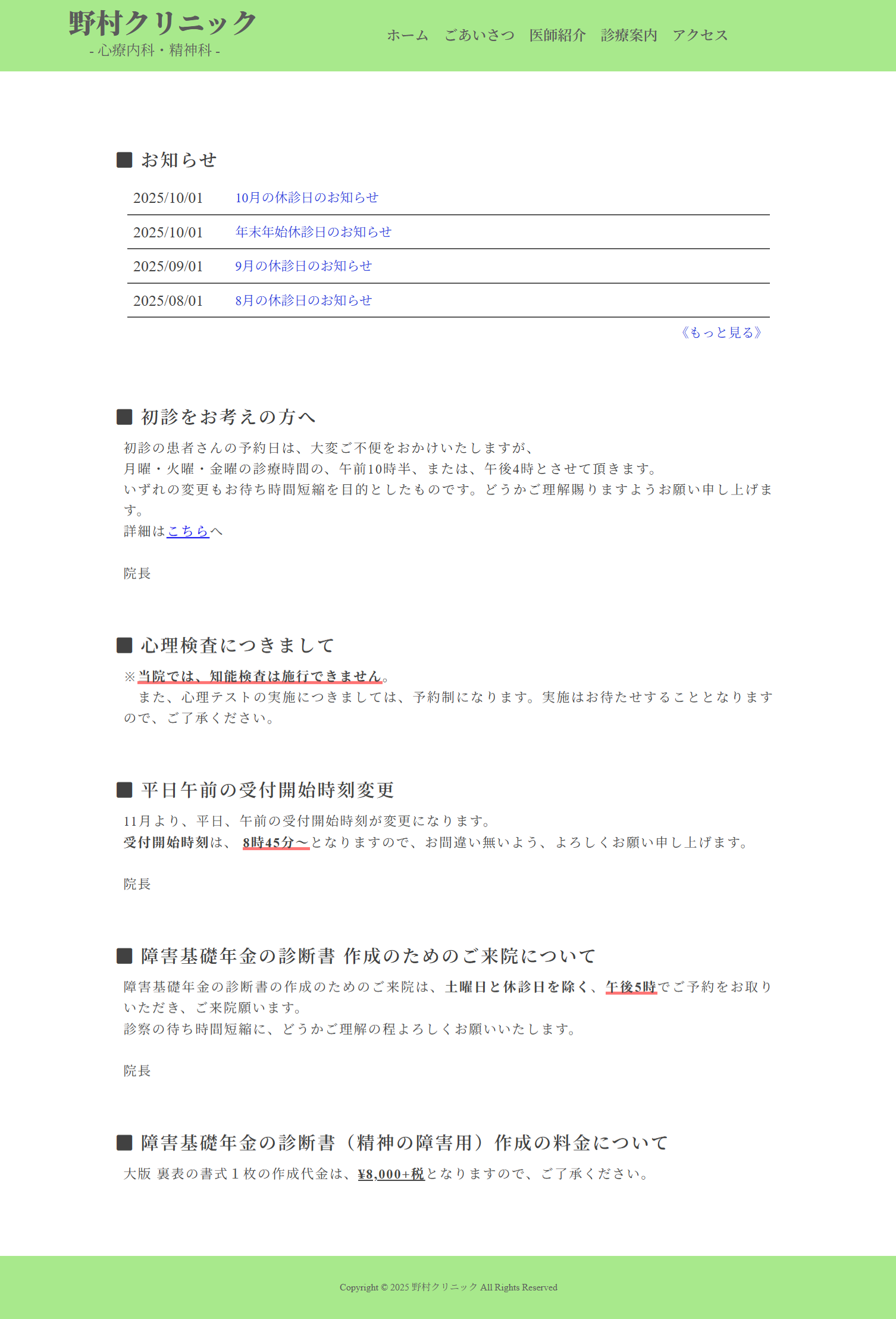 野村クリニック
- 心療内科・精神科 -

ホーム　ごあいさつ　医師紹介　診療案内　アクセス

■ お知らせ

| 2025/10/01 | 10月の休診日のお知らせ |
|---|---|
| 2025/10/01 | 年末年始休診日のお知らせ |
| 2025/09/01 | 9月の休診日のお知らせ |
| 2025/08/01 | 8月の休診日のお知らせ |

《もっと見る》

■ 初診をお考えの方へ

初診の患者さんの予約日は、大変ご不便をおかけいたしますが、
月曜・火曜・金曜の診療時間の、午前10時半、または、午後4時とさせて頂きます。
いずれの変更もお待ち時間短縮を目的としたものです。どうかご理解賜りますようお願い申し上げます。
詳細はこちらへ

院長

■ 心理検査につきまして

※当院では、知能検査は施行できません。
　また、心理テストの実施につきましては、予約制になります。実施はお待たせすることとなりますので、ご了承ください。

■ 平日午前の受付開始時刻変更

11月より、平日、午前の受付開始時刻が変更になります。
受付開始時刻は、 8時45分～となりますので、お間違い無いよう、よろしくお願い申し上げます。

院長

■ 障害基礎年金の診断書 作成のためのご来院について

障害基礎年金の診断書の作成のためのご来院は、土曜日と休診日を除く、午後5時でご予約をお取りいただき、ご来院願います。
診察の待ち時間短縮に、どうかご理解の程よろしくお願いいたします。

院長

■ 障害基礎年金の診断書（精神の障害用）作成の料金について

大版 裏表の書式１枚の作成代金は、¥8,000+税となりますので、ご了承ください。

Copyright © 2025 野村クリニック All Rights Reserved